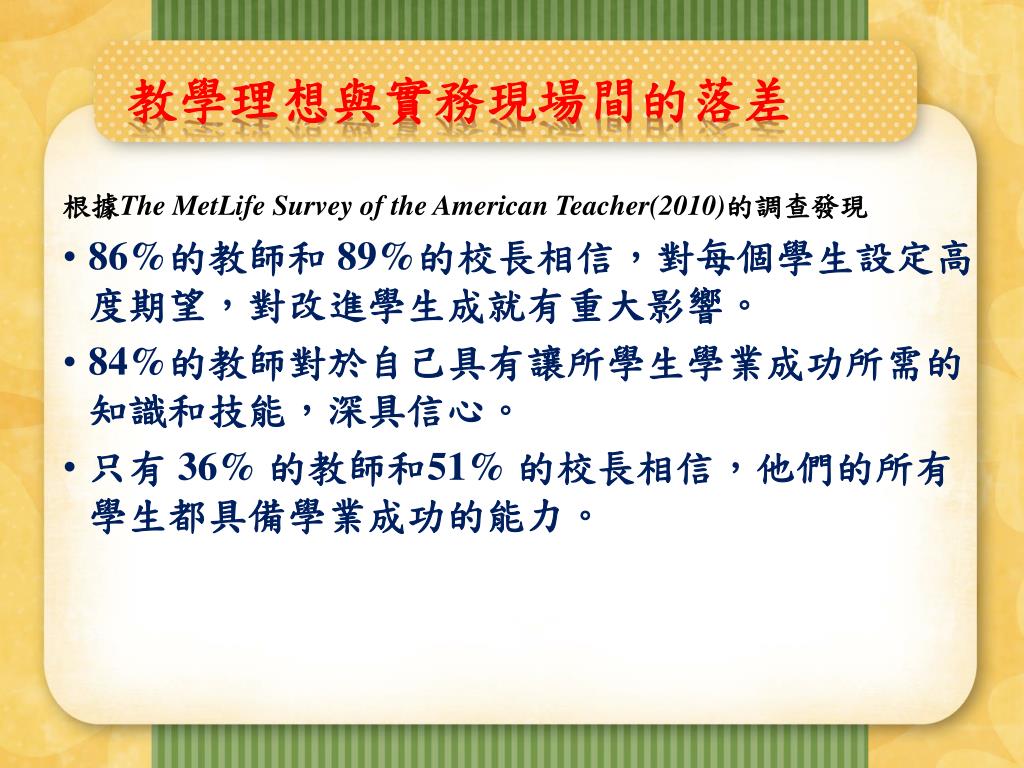 教學理想與實務現場間的落差

根據The MetLife Survey of the American Teacher(2010)的調查發現

• 86%的教師和 89%的校長相信，對每個學生設定高度期望，對改進學生成就有重大影響。
• 84%的教師對於自己具有讓所學生學業成功所需的知識和技能，深具信心。
• 只有 36% 的教師和51% 的校長相信，他們的所有學生都具備學業成功的能力。